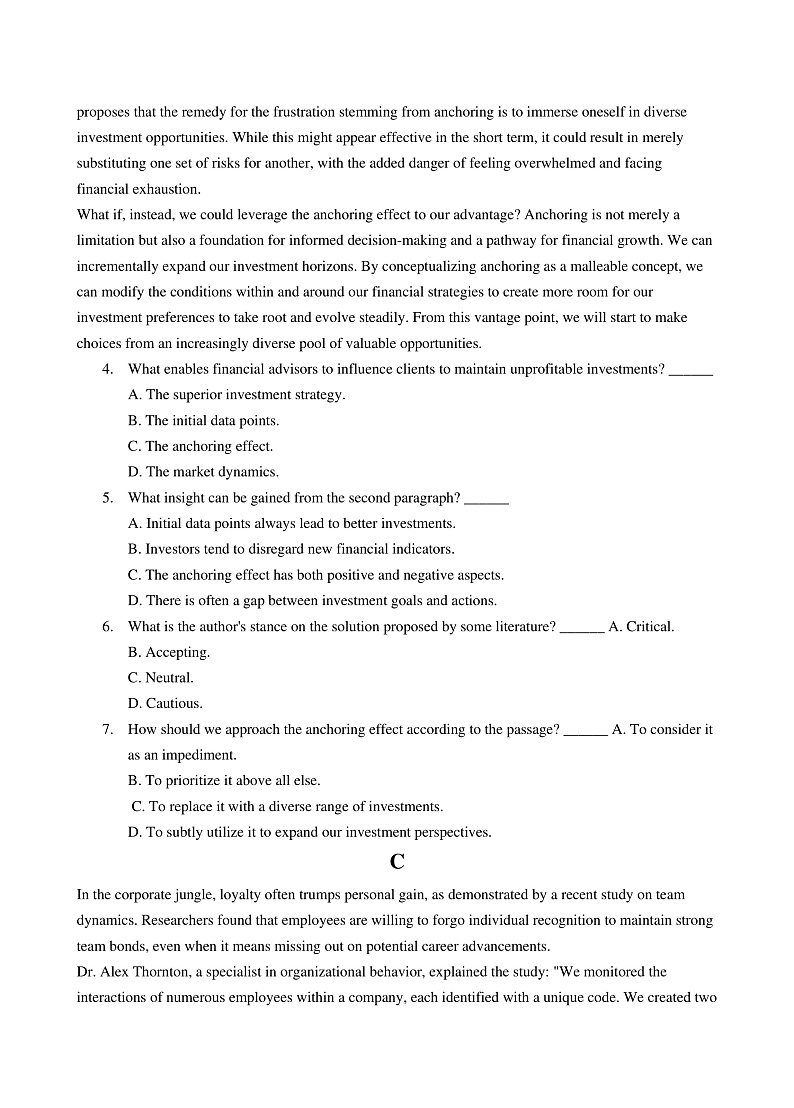 proposes that the remedy for the frustration stemming from anchoring is to immerse oneself in diverse investment opportunities. While this might appear effective in the short term, it could result in merely substituting one set of risks for another, with the added danger of feeling overwhelmed and facing financial exhaustion.
What if, instead, we could leverage the anchoring effect to our advantage? Anchoring is not merely a limitation but also a foundation for informed decision-making and a pathway for financial growth. We can incrementally expand our investment horizons. By conceptualizing anchoring as a malleable concept, we can modify the conditions within and around our financial strategies to create more room for our investment preferences to take root and evolve steadily. From this vantage point, we will start to make choices from an increasingly diverse pool of valuable opportunities.
4. What enables financial advisors to influence clients to maintain unprofitable investments? ______
A. The superior investment strategy.
B. The initial data points.
C. The anchoring effect.
D. The market dynamics.
5. What insight can be gained from the second paragraph? ______
A. Initial data points always lead to better investments.
B. Investors tend to disregard new financial indicators.
C. The anchoring effect has both positive and negative aspects.
D. There is often a gap between investment goals and actions.
6. What is the author's stance on the solution proposed by some literature? ______ A. Critical.
B. Accepting.
C. Neutral.
D. Cautious.
7. How should we approach the anchoring effect according to the passage? ______ A. To consider it as an impediment.
B. To prioritize it above all else.
C. To replace it with a diverse range of investments.
D. To subtly utilize it to expand our investment perspectives.
C
In the corporate jungle, loyalty often trumps personal gain, as demonstrated by a recent study on team dynamics. Researchers found that employees are willing to forgo individual recognition to maintain strong team bonds, even when it means missing out on potential career advancements.
Dr. Alex Thornton, a specialist in organizational behavior, explained the study: "We monitored the interactions of numerous employees within a company, each identified with a unique code. We created two